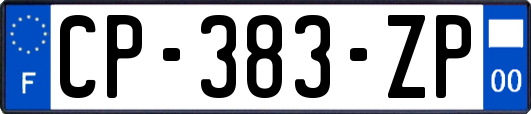 F
CP-383-ZP
00